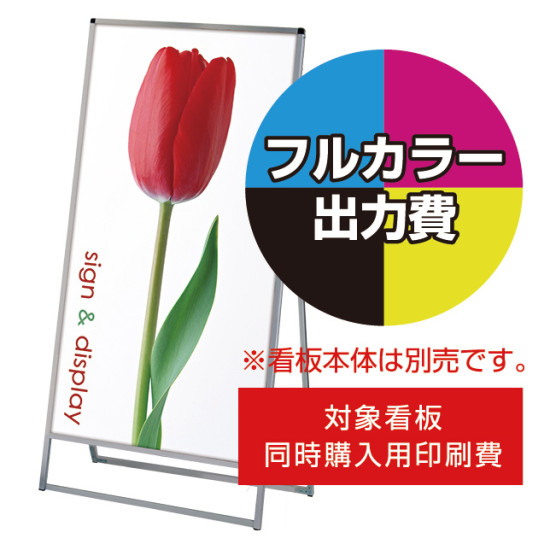 sign & display

フルカラー
出力費

※看板本体は別売です。

対象看板
同時購入用印刷費